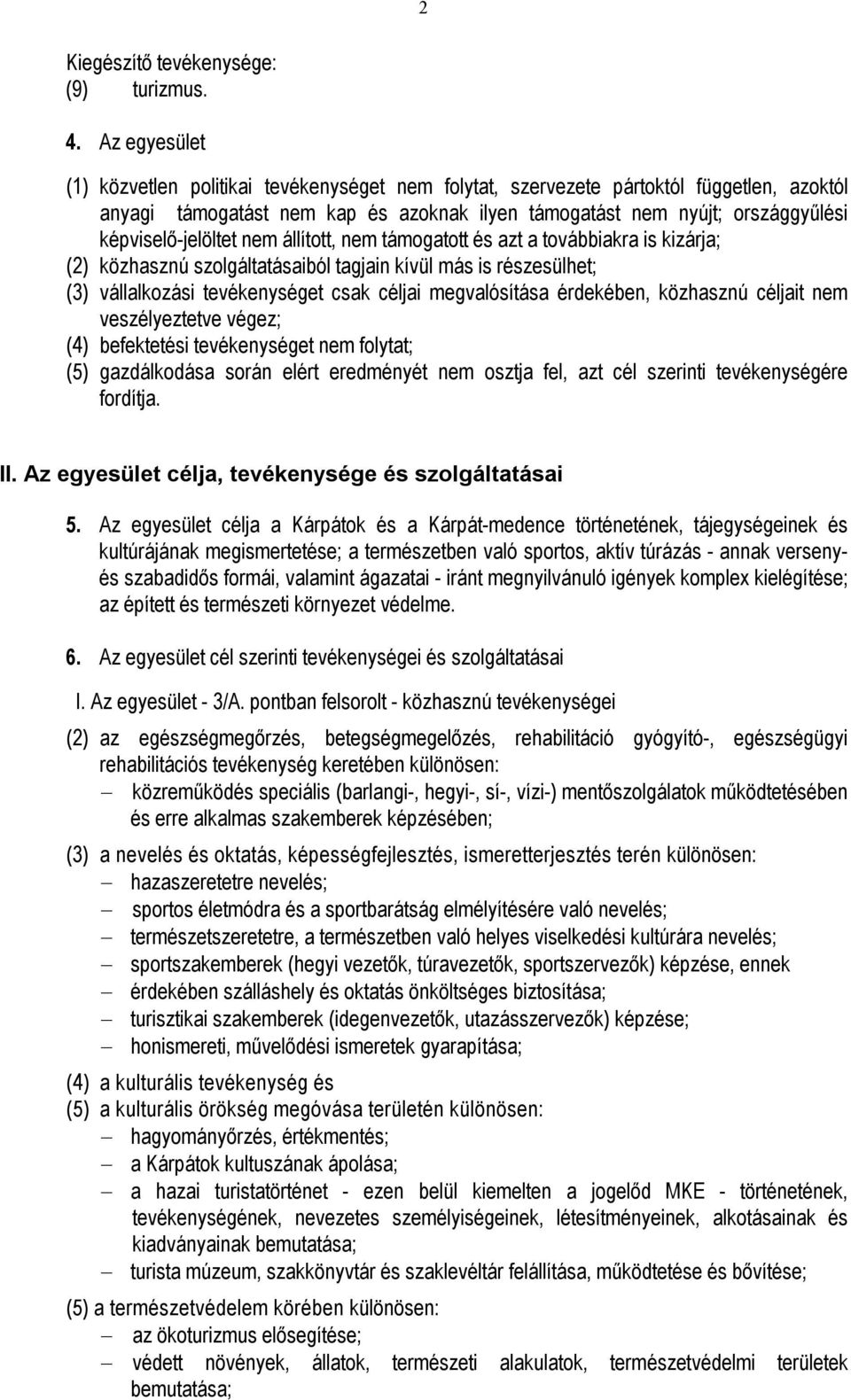 2

Kiegészítő tevékenysége:
(9) turizmus.

4. Az egyesület

(1) közvetlen politikai tevékenységet nem folytat, szervezete pártoktól független, azoktól anyagi támogatást nem kap és azoknak ilyen támogatást nem nyújt; országgyűlési képviselő-jelöltet nem állított, nem támogatott és azt a továbbiakra is kizárja;
(2) közhasznú szolgáltatásaiból tagjain kívül más is részesülhet;
(3) vállalkozási tevékenységet csak céljai megvalósítása érdekében, közhasznú céljait nem veszélyeztetve végez;
(4) befektetési tevékenységet nem folytat;
(5) gazdálkodása során elért eredményét nem osztja fel, azt cél szerinti tevékenységére fordítja.

II. Az egyesület célja, tevékenysége és szolgáltatásai

5. Az egyesület célja a Kárpátok és a Kárpát-medence történetének, tájegységeinek és kultúrájának megismertetése; a természetben való sportos, aktív túrázás - annak verseny- és szabadidős formái, valamint ágazatai - iránt megnyilvánuló igények komplex kielégítése; az épített és természeti környezet védelme.

6. Az egyesület cél szerinti tevékenységei és szolgáltatásai

I. Az egyesület - 3/A. pontban felsorolt - közhasznú tevékenységei

(2) az egészségmegőrzés, betegségmegelőzés, rehabilitáció gyógyító-, egészségügyi rehabilitációs tevékenység keretében különösen:
– közreműködés speciális (barlangi-, hegyi-, sí-, vízi-) mentőszolgálatok működtetésében és erre alkalmas szakemberek képzésében;

(3) a nevelés és oktatás, képességfejlesztés, ismeretterjesztés terén különösen:
– hazaszeretetre nevelés;
– sportos életmódra és a sportbarátság elmélyítésére való nevelés;
– természetszeretetre, a természetben való helyes viselkedési kultúrára nevelés;
– sportszakemberek (hegyi vezetők, túravezetők, sportszervezők) képzése, ennek
– érdekében szálláshely és oktatás önköltséges biztosítása;
– turisztikai szakemberek (idegenvezetők, utazásszervezők) képzése;
– honismereti, művelődési ismeretek gyarapítása;

(4) a kulturális tevékenység és
(5) a kulturális örökség megóvása területén különösen:
– hagyományőrzés, értékmentés;
– a Kárpátok kultuszának ápolása;
– a hazai turistatörténet - ezen belül kiemelten a jogelőd MKE - történetének, tevékenységének, nevezetes személyiségeinek, létesítményeinek, alkotásainak és kiadványainak bemutatása;
– turista múzeum, szakkönyvtár és szaklevéltár felállítása, működtetése és bővítése;

(5) a természetvédelem körében különösen:
– az ökoturizmus elősegítése;
– védett növények, állatok, természeti alakulatok, természetvédelmi területek bemutatása;